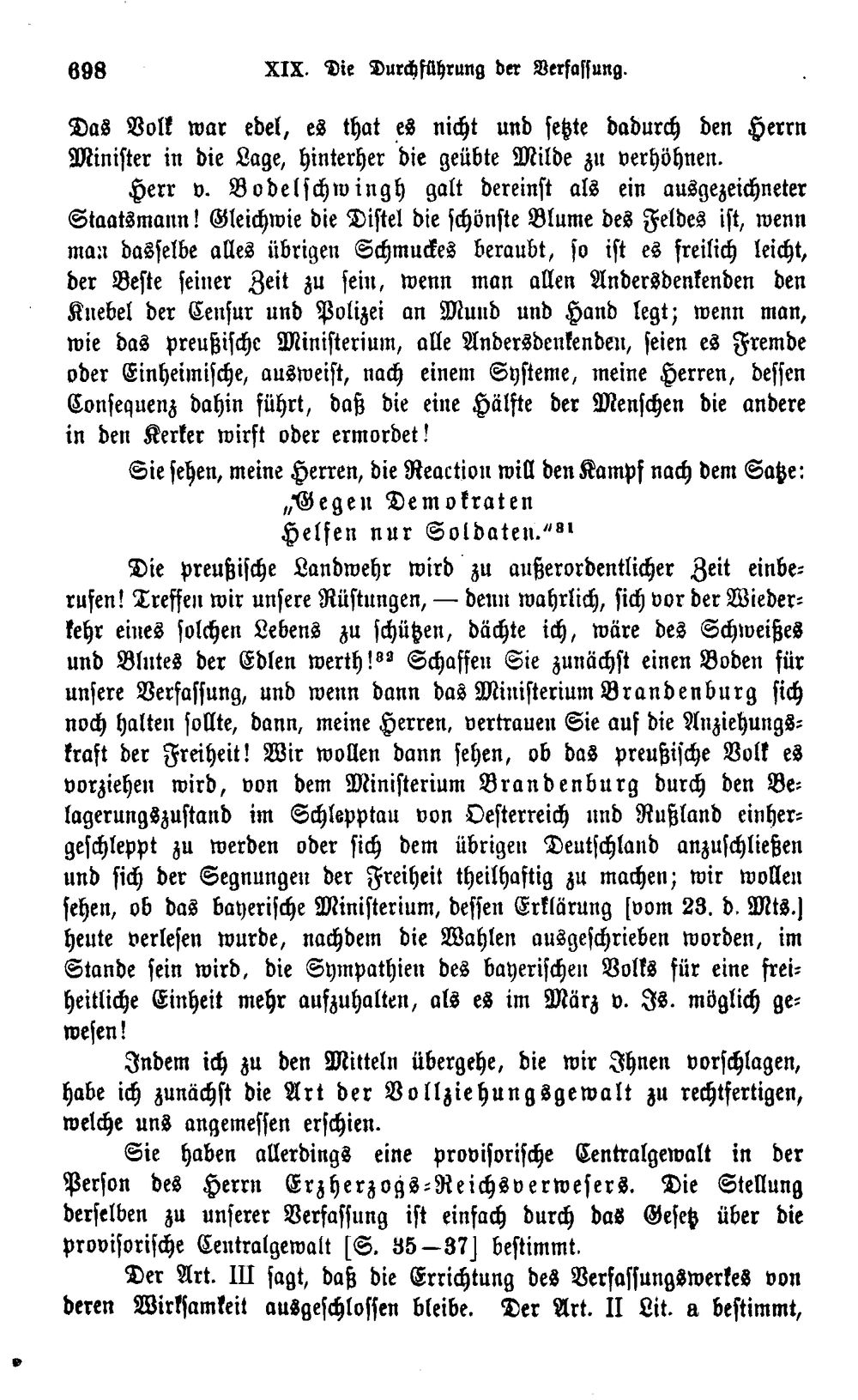 698 XIX. Die Durchführung der Verfassung.

Das Volk war edel, es that es nicht und setzte dadurch den Herrn Minister in die Lage, hinterher die geübte Milde zu verhöhnen.

Herr v. Bodelschwingh galt dereinst als ein ausgezeichneter Staatsmann! Gleichwie die Distel die schönste Blume des Feldes ist, wenn man dasselbe alles übrigen Schmuckes beraubt, so ist es freilich leicht, der Beste seiner Zeit zu sein, wenn man allen Andersdenkenden den Knebel der Censur und Polizei an Mund und Hand legt; wenn man, wie das preußische Ministerium, alle Andersdenkenden, seien es Fremde oder Einheimische, ausweist, nach einem Systeme, meine Herren, dessen Consequenz dahin führt, daß die eine Hälfte der Menschen die andere in den Kerker wirft oder ermordet!

Sie sehen, meine Herren, die Reaction will den Kampf nach dem Satze:
„Gegen Demokraten
Helfen nur Soldaten."$^{81}$

Die preußische Landwehr wird zu außerordentlicher Zeit einberufen! Treffen wir unsere Rüstungen, — denn wahrlich, sich vor der Wiederkehr eines solchen Lebens zu schützen, dächte ich, wäre des Schweißes und Blutes der Edlen werth!$^{82}$ Schaffen Sie zunächst einen Boden für unsere Verfassung, und wenn dann das Ministerium Brandenburg sich noch halten sollte, dann, meine Herren, vertrauen Sie auf die Anziehungskraft der Freiheit! Wir wollen dann sehen, ob das preußische Volk es vorziehen wird, von dem Ministerium Brandenburg durch den Belagerungszustand im Schlepptau von Oesterreich und Rußland einhergeschleppt zu werden oder sich dem übrigen Deutschland anzuschließen und sich der Segnungen der Freiheit theilhaftig zu machen; wir wollen sehen, ob das bayerische Ministerium, dessen Erklärung [vom 23. d. Mts.] heute verlesen wurde, nachdem die Wahlen ausgeschrieben worden, im Stande sein wird, die Sympathien des bayerischen Volks für eine freiheitliche Einheit mehr aufzuhalten, als es im März v. Js. möglich gewesen!

Indem ich zu den Mitteln übergehe, die wir Ihnen vorschlagen, habe ich zunächst die Art der Vollziehungsgewalt zu rechtfertigen, welche uns angemessen erschien.

Sie haben allerdings eine provisorische Centralgewalt in der Person des Herrn Erzherzogs-Reichsverwesers. Die Stellung derselben zu unserer Verfassung ist einfach durch das Gesetz über die provisorische Centralgewalt [S. 35—37] bestimmt.

Der Art. III sagt, daß die Errichtung des Verfassungswerkes von deren Wirksamkeit ausgeschlossen bleibe. Der Art. II Lit. a bestimmt,